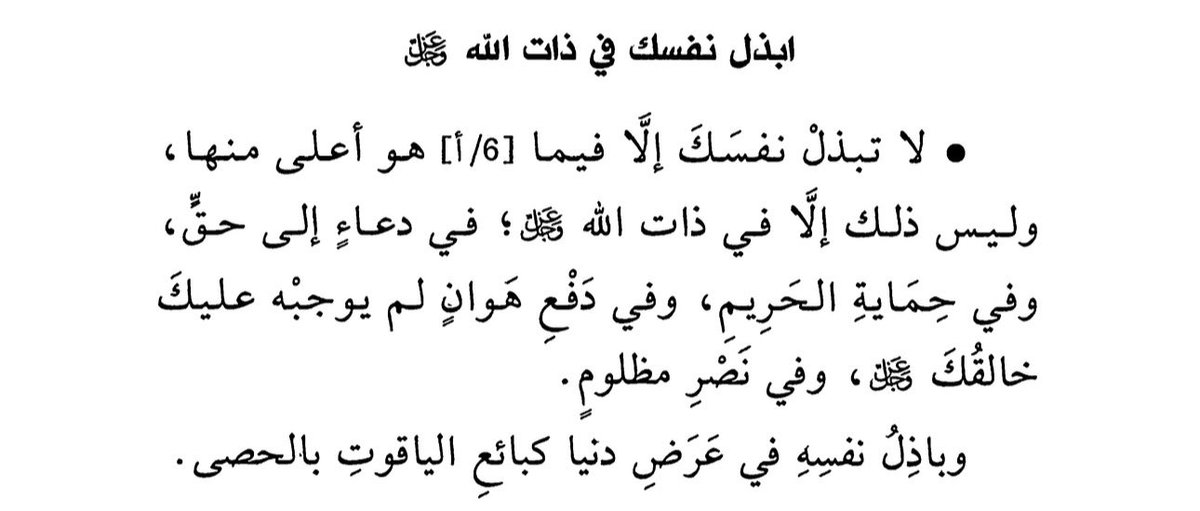 ابذل نفسك في ذات الله ﷻ

● لا تبذلْ نفسَكَ إلَّا فيما [6/أ] هو أعلى منها، وليس ذلك إلَّا في ذات الله ﷻ؛ في دعاءٍ إلى حقٍّ، وفي حِمَايةِ الحَريمِ، وفي دَفْعِ هَوانٍ لم يوجبْه عليكَ خالقُكَ ﷻ، وفي نَصْرِ مظلومٍ.

وباذِلُ نفسِهِ في عَرَضِ دنيا كبائعِ الياقوتِ بالحصى.